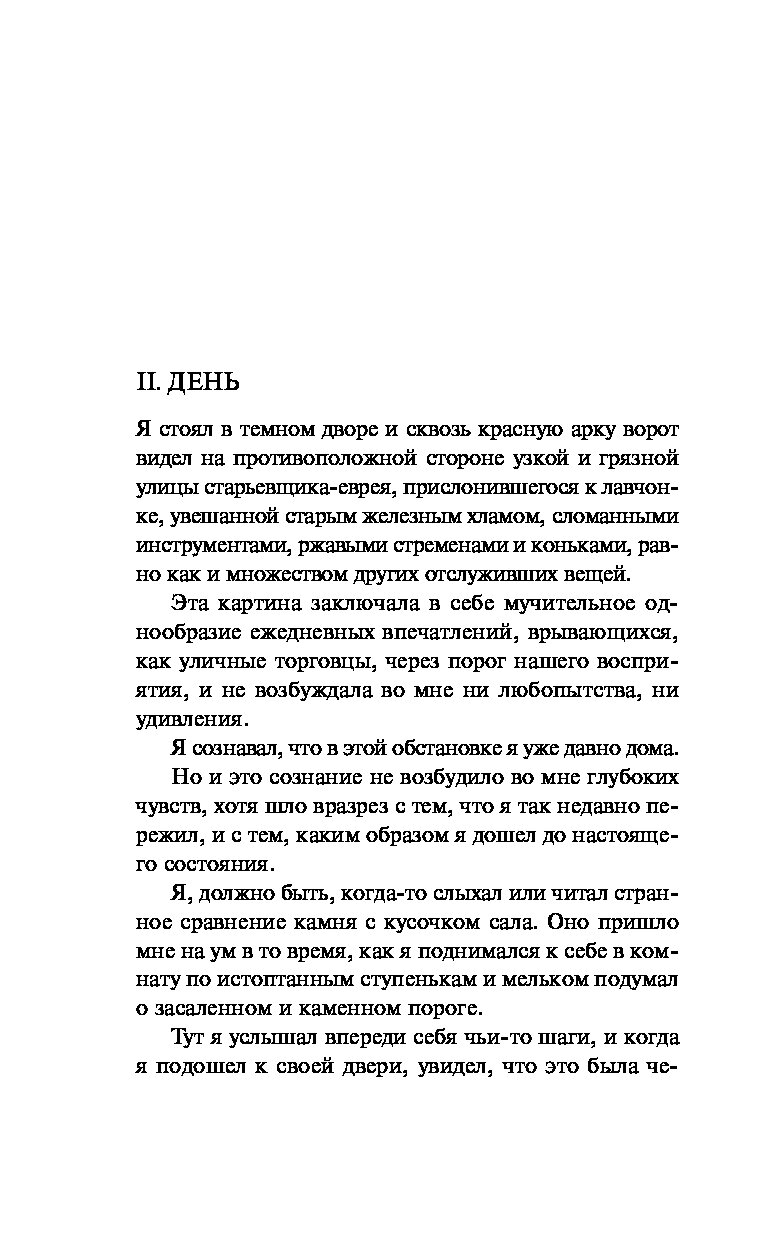 II. ДЕНЬ

Я стоял в темном дворе и сквозь красную арку ворот видел на противоположной стороне узкой и грязной улицы старьевщика-еврея, прислонившегося к лавчонке, увешанной старым железным хламом, сломанными инструментами, ржавыми стременами и коньками, равно как и множеством других отслуживших вещей.

Эта картина заключала в себе мучительное однообразие ежедневных впечатлений, врывающихся, как уличные торговцы, через порог нашего восприятия, и не возбуждала во мне ни любопытства, ни удивления.

Я сознавал, что в этой обстановке я уже давно дома.

Но и это сознание не возбудило во мне глубоких чувств, хотя шло вразрез с тем, что я так недавно пережил, и с тем, каким образом я дошел до настоящего состояния.

Я, должно быть, когда-то слыхал или читал странное сравнение камня с кусочком сала. Оно пришло мне на ум в то время, как я поднимался к себе в комнату по истоптанным ступенькам и мельком подумал о засаленном и каменном пороге.

Тут я услышал впереди себя чьи-то шаги, и когда я подошел к своей двери, увидел, что это была че-